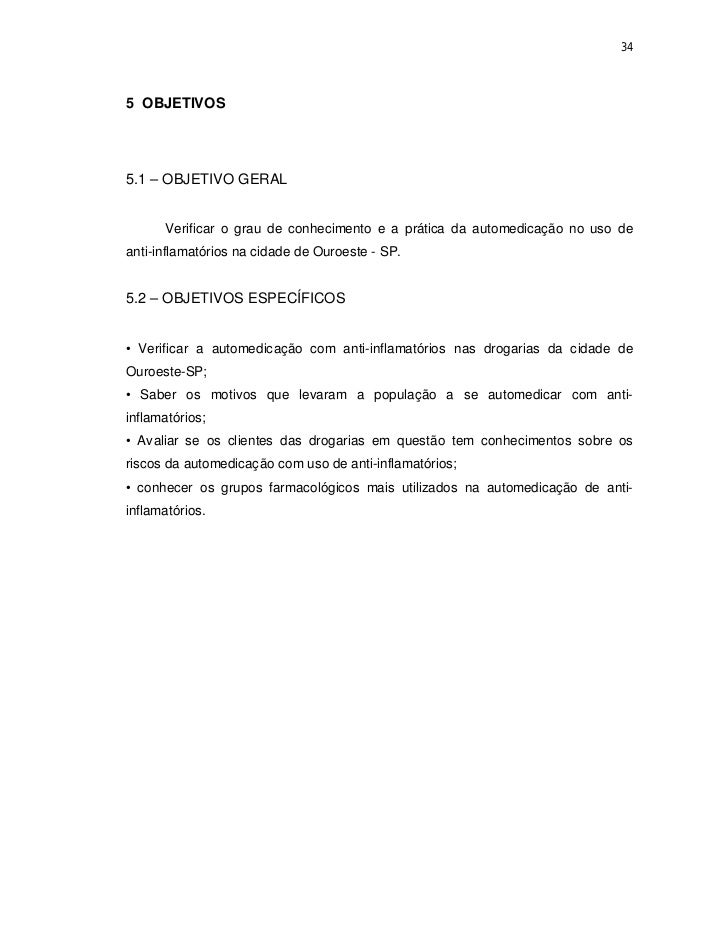 34

5 OBJETIVOS

5.1 – OBJETIVO GERAL

Verificar o grau de conhecimento e a prática da automedicação no uso de anti-inflamatórios na cidade de Ouroeste - SP.

5.2 – OBJETIVOS ESPECÍFICOS

• Verificar a automedicação com anti-inflamatórios nas drogarias da cidade de Ouroeste-SP;
• Saber os motivos que levaram a população a se automedicar com anti-inflamatórios;
• Avaliar se os clientes das drogarias em questão tem conhecimentos sobre os riscos da automedicação com uso de anti-inflamatórios;
• conhecer os grupos farmacológicos mais utilizados na automedicação de anti-inflamatórios.